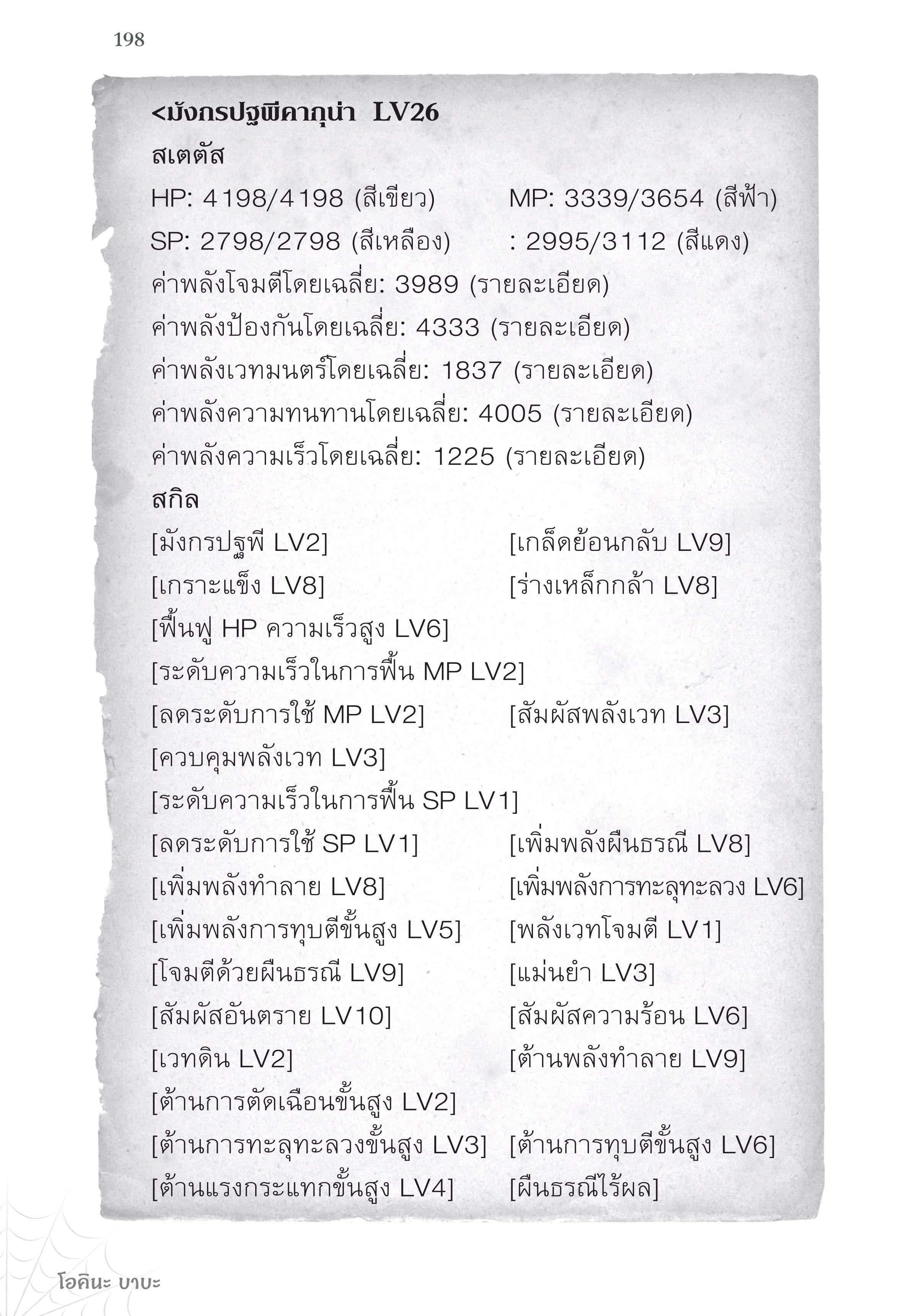 198

<มังกรปฐพีคากุน่า LV26

สเตตัส

HP: 4198/4198 (สีเขียว)
MP: 3339/3654 (สีฟ้า)
SP: 2798/2798 (สีเหลือง)
: 2995/3112 (สีแดง)

ค่าพลังโจมตีโดยเฉลี่ย: 3989 (รายละเอียด)
ค่าพลังป้องกันโดยเฉลี่ย: 4333 (รายละเอียด)
ค่าพลังเวทมนตร์โดยเฉลี่ย: 1837 (รายละเอียด)
ค่าพลังความทนทานโดยเฉลี่ย: 4005 (รายละเอียด)
ค่าพลังความเร็วโดยเฉลี่ย: 1225 (รายละเอียด)

สกิล

[มังกรปฐพี LV2]
[เกล็ดย้อนกลับ LV9]
[เกราะแข็ง LV8]
[ร่างเหล็กกล้า LV8]
[ฟื้นฟู HP ความเร็วสูง LV6]
[ระดับความเร็วในการฟื้น MP LV2]
[ลดระดับการใช้ MP LV2]
[สัมผัสพลังเวท LV3]
[ควบคุมพลังเวท LV3]
[ระดับความเร็วในการฟื้น SP LV1]
[ลดระดับการใช้ SP LV1]
[เพิ่มพลังผืนธรณี LV8]
[เพิ่มพลังทำลาย LV8]
[เพิ่มพลังการทะลุทะลวง LV6]
[เพิ่มพลังการทุบตีขั้นสูง LV5]
[พลังเวทโจมตี LV1]
[โจมตีด้วยผืนธรณี LV9]
[แม่นยำ LV3]
[สัมผัสอันตราย LV10]
[สัมผัสความร้อน LV6]
[เวทดิน LV2]
[ต้านพลังทำลาย LV9]
[ต้านการตัดเฉือนขั้นสูง LV2]
[ต้านการทะลุทะลวงขั้นสูง LV3]
[ต้านการทุบตีขั้นสูง LV6]
[ต้านแรงกระแทกขั้นสูง LV4]
[ผืนธรณีไร้ผล]

โอคินะ บาบะ